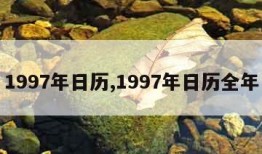 1997年日历,1997年日历全年